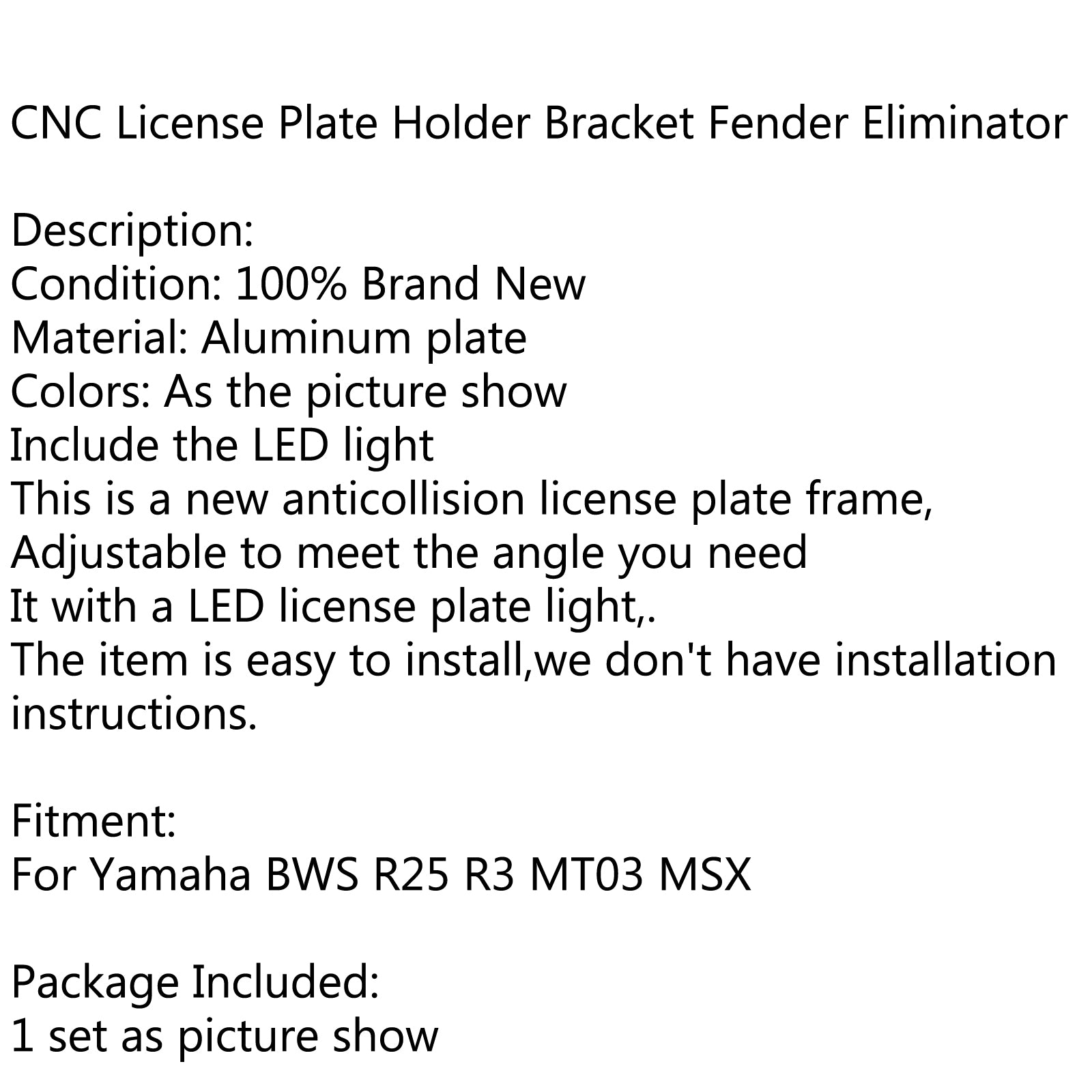 CNC License Plate Holder Bracket Fender Eliminator

Description:
Condition: 100% Brand New
Material: Aluminum plate
Colors: As the picture show
Include the LED light
This is a new anticollision license plate frame,
Adjustable to meet the angle you need
It with a LED license plate light,.
The item is easy to install,we don't have installation instructions.

Fitment:
For Yamaha BWS R25 R3 MT03 MSX

Package Included:
1 set as picture show